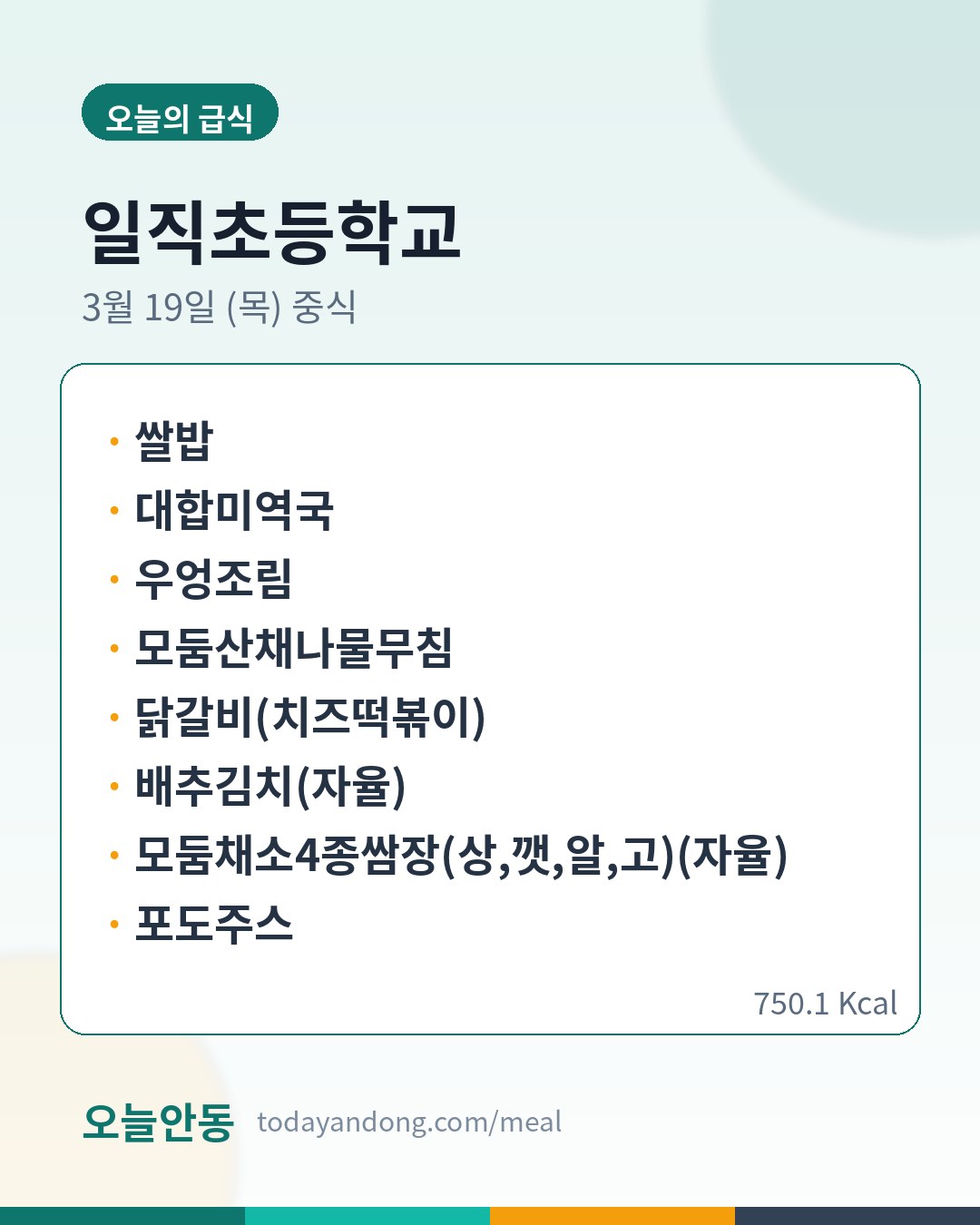 오늘의 급식

일직초등학교

3월 19일 (목) 중식

• 쌀밥
• 대합미역국
• 우엉조림
• 모둠산채나물무침
• 닭갈비(치즈떡볶이)
• 배추김치(자율)
• 모둠채소4종쌈장(상,깻,알,고)(자율)
• 포도주스

750.1 Kcal

오늘안동 todayandong.com/meal